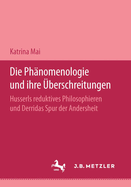 Katrina Mai

Die Phänomenologie und ihre Überschreitungen

Husserls reduktives Philosophieren und Derridas Spur der Andersheit

J.B. METZLER